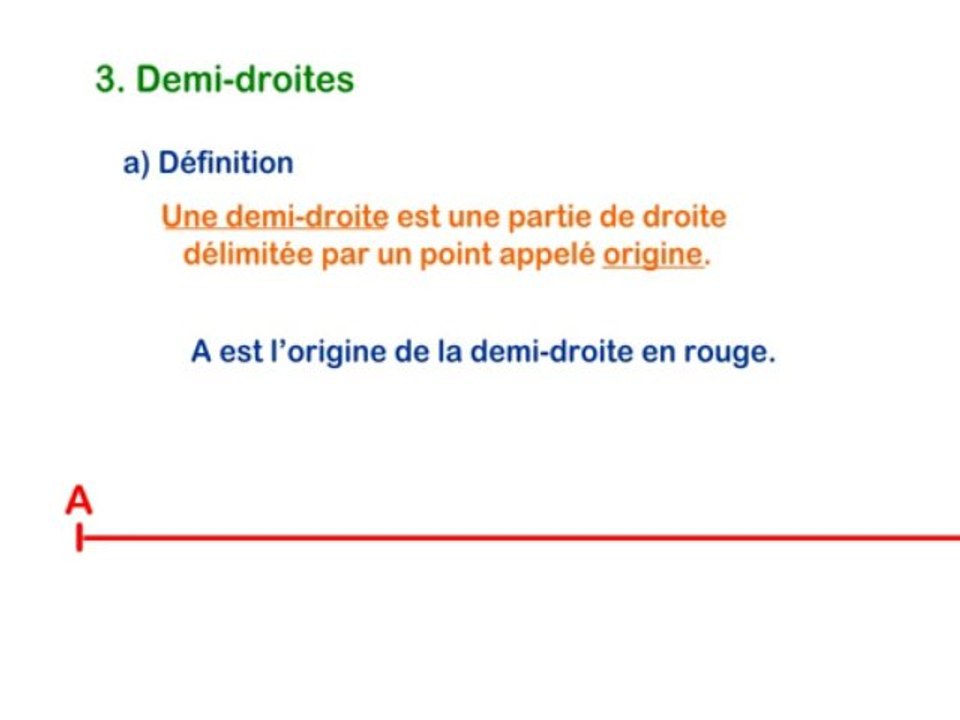 3. Demi-droites

a) Définition

Une demi-droite est une partie de droite délimitée par un point appelé origine.

A est l'origine de la demi-droite en rouge.

A